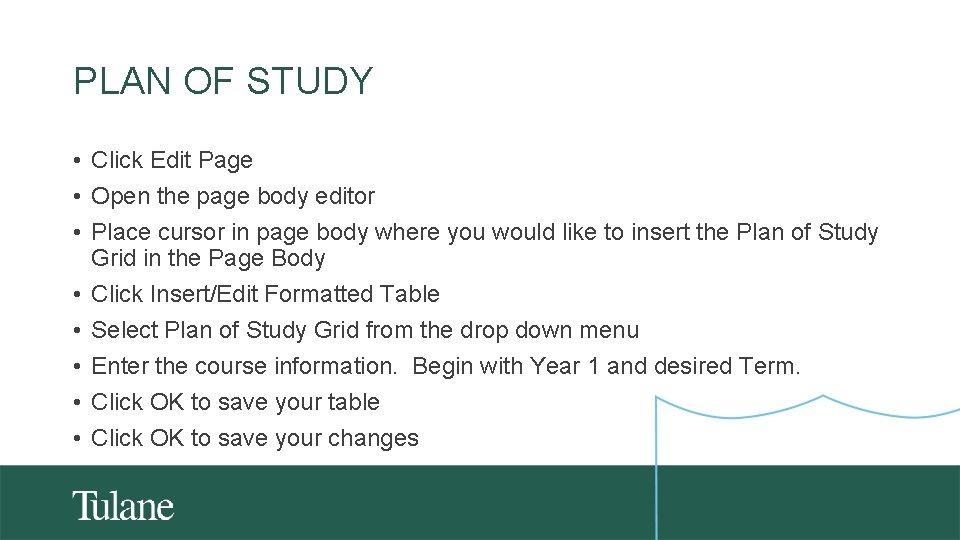 PLAN OF STUDY

• Click Edit Page
• Open the page body editor
• Place cursor in page body where you would like to insert the Plan of Study Grid in the Page Body
• Click Insert/Edit Formatted Table
• Select Plan of Study Grid from the drop down menu
• Enter the course information. Begin with Year 1 and desired Term.
• Click OK to save your table
• Click OK to save your changes

Tulane